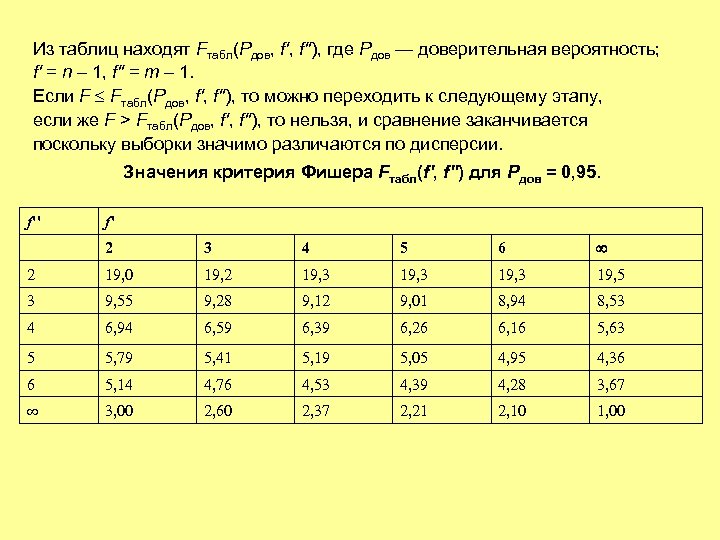 Из таблиц находят $F_{табл}(P_{дов}, f', f'')$, где $P_{дов}$ — доверительная вероятность; $f' = n - 1$, $f'' = m - 1$.
Если $F \leq F_{табл}(P_{дов}, f', f'')$, то можно переходить к следующему этапу, если же $F > F_{табл}(P_{дов}, f', f'')$, то нельзя, и сравнение заканчивается поскольку выборки значимо различаются по дисперсии.

Значения критерия Фишера $F_{табл}(f', f'')$ для $P_{дов} = 0,95$.

| $f''$ | $f'$ | | | | | |
|---|---|---|---|---|---|---|
| | 2 | 3 | 4 | 5 | 6 | $\infty$ |
| 2 | 19,0 | 19,2 | 19,3 | 19,3 | 19,3 | 19,5 |
| 3 | 9,55 | 9,28 | 9,12 | 9,01 | 8,94 | 8,53 |
| 4 | 6,94 | 6,59 | 6,39 | 6,26 | 6,16 | 5,63 |
| 5 | 5,79 | 5,41 | 5,19 | 5,05 | 4,95 | 4,36 |
| 6 | 5,14 | 4,76 | 4,53 | 4,39 | 4,28 | 3,67 |
| $\infty$ | 3,00 | 2,60 | 2,37 | 2,21 | 2,10 | 1,00 |